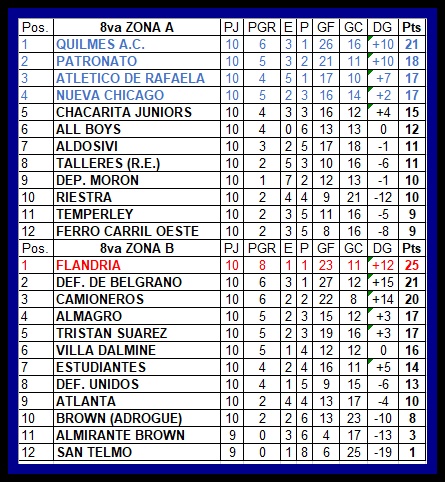 | Pos. | 8va ZONA A | PJ | PGR | E | P | GF | GC | DG | Pts |
|---|---|---|---|---|---|---|---|---|---|
| 1 | QUILMES A.C. | 10 | 6 | 3 | 1 | 26 | 16 | +10 | 21 |
| 2 | PATRONATO | 10 | 5 | 3 | 2 | 21 | 11 | +10 | 18 |
| 3 | ATLETICO DE RAFAELA | 10 | 4 | 5 | 1 | 17 | 10 | +7 | 17 |
| 4 | NUEVA CHICAGO | 10 | 5 | 2 | 3 | 16 | 14 | +2 | 17 |
| 5 | CHACARITA JUNIORS | 10 | 4 | 3 | 3 | 16 | 12 | +4 | 15 |
| 6 | ALL BOYS | 10 | 4 | 0 | 6 | 13 | 13 | 0 | 12 |
| 7 | ALDOSIVI | 10 | 3 | 2 | 5 | 17 | 18 | -1 | 11 |
| 8 | TALLERES (R.E.) | 10 | 2 | 5 | 3 | 10 | 16 | -6 | 11 |
| 9 | DEP. MORON | 10 | 1 | 7 | 2 | 12 | 13 | -1 | 10 |
| 10 | RIESTRA | 10 | 2 | 4 | 4 | 9 | 21 | -12 | 10 |
| 11 | TEMPERLEY | 10 | 2 | 3 | 5 | 11 | 16 | -5 | 9 |
| 12 | FERRO CARRIL OESTE | 10 | 2 | 3 | 5 | 8 | 16 | -8 | 9 |
| Pos. | 8va ZONA B | PJ | PGR | E | P | GF | GC | DG | Pts |
| 1 | FLANDRIA | 10 | 8 | 1 | 1 | 23 | 11 | +12 | 25 |
| 2 | DEF. DE BELGRANO | 10 | 6 | 3 | 1 | 27 | 12 | +15 | 21 |
| 3 | CAMIONEROS | 10 | 6 | 2 | 2 | 22 | 8 | +14 | 20 |
| 4 | ALMAGRO | 10 | 5 | 2 | 3 | 15 | 12 | +3 | 17 |
| 5 | TRISTAN SUAREZ | 10 | 5 | 2 | 3 | 19 | 16 | +3 | 17 |
| 6 | VILLA DALMINE | 10 | 5 | 1 | 4 | 12 | 12 | 0 | 16 |
| 7 | ESTUDIANTES | 10 | 4 | 2 | 4 | 16 | 11 | +5 | 14 |
| 8 | DEF. UNIDOS | 10 | 4 | 1 | 5 | 9 | 15 | -6 | 13 |
| 9 | ATLANTA | 10 | 2 | 4 | 4 | 13 | 17 | -4 | 10 |
| 10 | BROWN (ADROGUE) | 10 | 2 | 2 | 6 | 13 | 23 | -10 | 8 |
| 11 | ALMIRANTE BROWN | 9 | 0 | 3 | 6 | 4 | 17 | -13 | 3 |
| 12 | SAN TELMO | 9 | 0 | 1 | 8 | 6 | 25 | -19 | 1 |